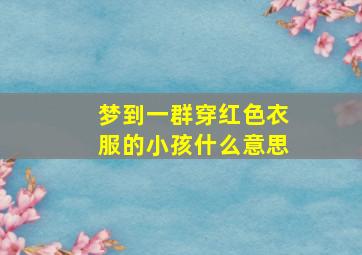 梦到一群穿红色衣服的小孩什么意思